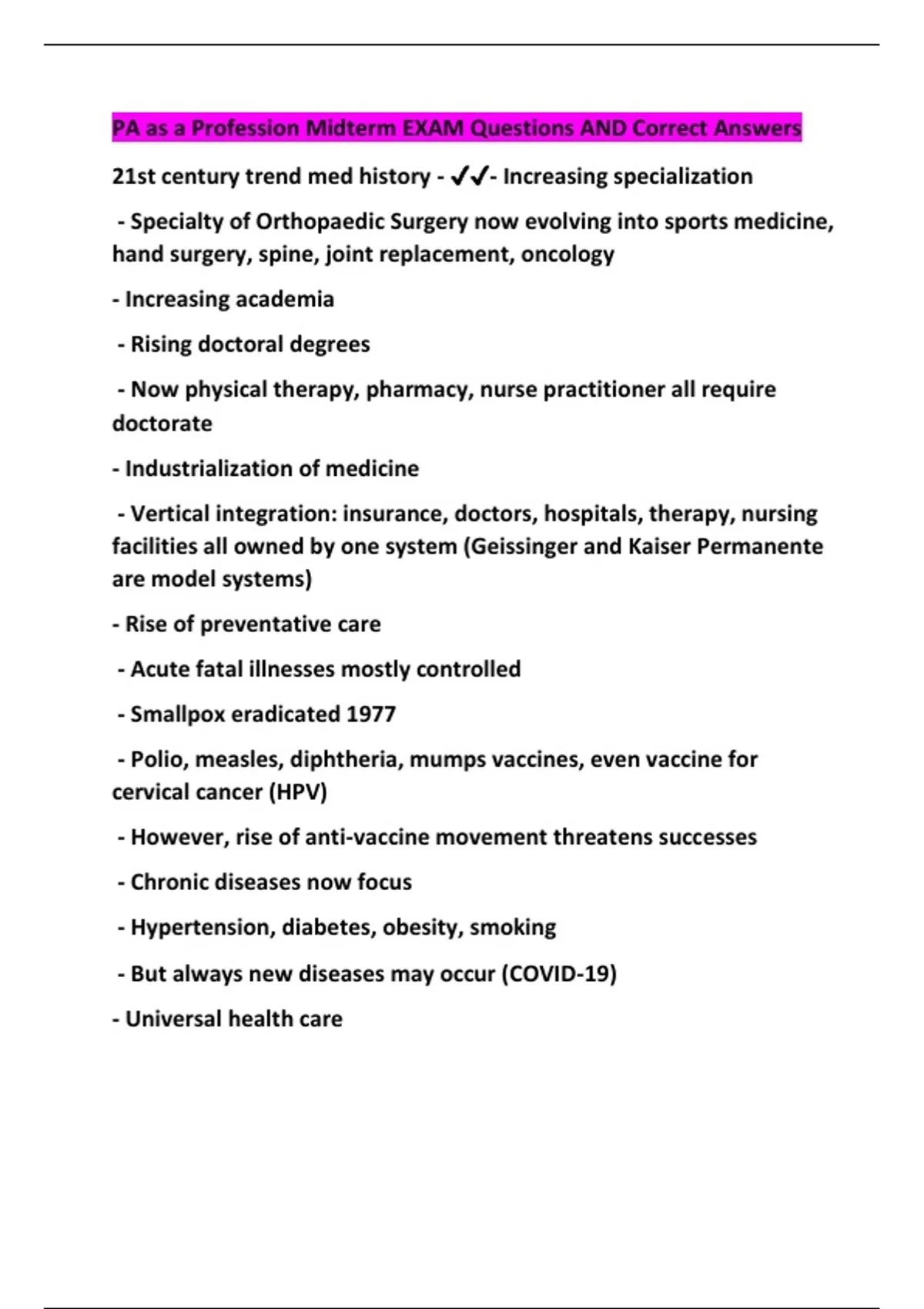 PA as a Profession Midterm EXAM Questions AND Correct Answers

21st century trend med history - ✓✓- Increasing specialization

- Specialty of Orthopaedic Surgery now evolving into sports medicine, hand surgery, spine, joint replacement, oncology

- Increasing academia

- Rising doctoral degrees

- Now physical therapy, pharmacy, nurse practitioner all require doctorate

- Industrialization of medicine

- Vertical integration: insurance, doctors, hospitals, therapy, nursing facilities all owned by one system (Geissinger and Kaiser Permanente are model systems)

- Rise of preventative care

- Acute fatal illnesses mostly controlled

- Smallpox eradicated 1977

- Polio, measles, diphtheria, mumps vaccines, even vaccine for cervical cancer (HPV)

- However, rise of anti-vaccine movement threatens successes

- Chronic diseases now focus

- Hypertension, diabetes, obesity, smoking

- But always new diseases may occur (COVID-19)

- Universal health care